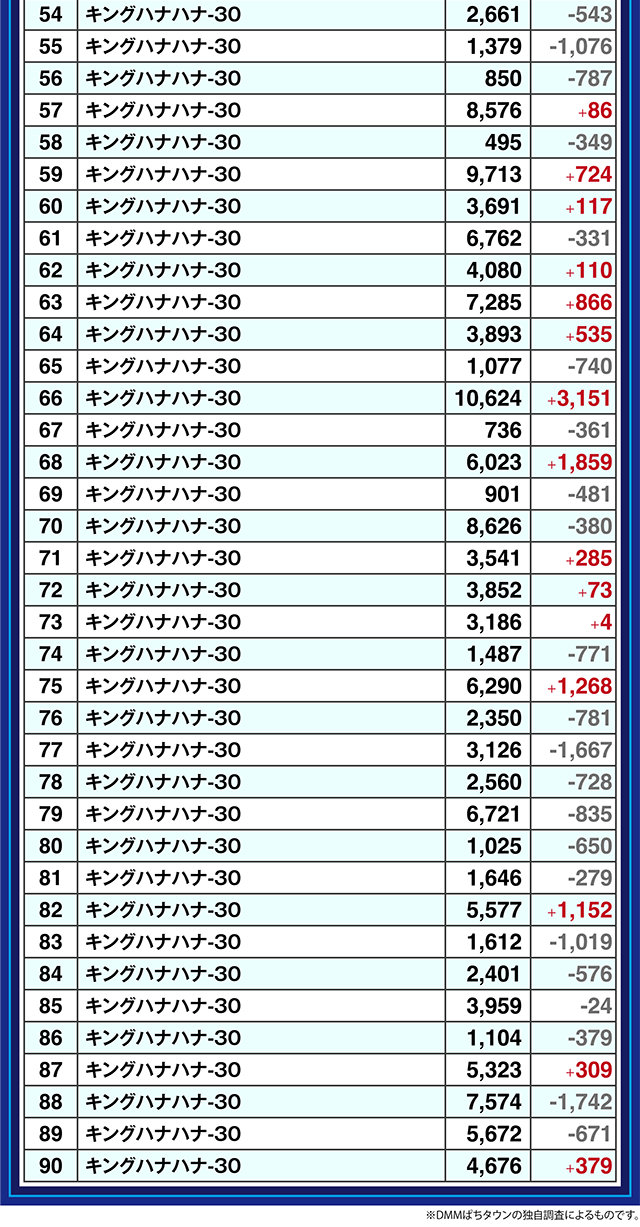 | 54 | キングハナハナ-30 | 2,661 | -543 |
|---|---|---|---|
| 55 | キングハナハナ-30 | 1,379 | -1,076 |
| 56 | キングハナハナ-30 | 850 | -787 |
| 57 | キングハナハナ-30 | 8,576 | +86 |
| 58 | キングハナハナ-30 | 495 | -349 |
| 59 | キングハナハナ-30 | 9,713 | +724 |
| 60 | キングハナハナ-30 | 3,691 | +117 |
| 61 | キングハナハナ-30 | 6,762 | -331 |
| 62 | キングハナハナ-30 | 4,080 | +110 |
| 63 | キングハナハナ-30 | 7,285 | +866 |
| 64 | キングハナハナ-30 | 3,893 | +535 |
| 65 | キングハナハナ-30 | 1,077 | -740 |
| 66 | キングハナハナ-30 | 10,624 | +3,151 |
| 67 | キングハナハナ-30 | 736 | -361 |
| 68 | キングハナハナ-30 | 6,023 | +1,859 |
| 69 | キングハナハナ-30 | 901 | -481 |
| 70 | キングハナハナ-30 | 8,626 | -380 |
| 71 | キングハナハナ-30 | 3,541 | +285 |
| 72 | キングハナハナ-30 | 3,852 | +73 |
| 73 | キングハナハナ-30 | 3,186 | +4 |
| 74 | キングハナハナ-30 | 1,487 | -771 |
| 75 | キングハナハナ-30 | 6,290 | +1,268 |
| 76 | キングハナハナ-30 | 2,350 | -781 |
| 77 | キングハナハナ-30 | 3,126 | -1,667 |
| 78 | キングハナハナ-30 | 2,560 | -728 |
| 79 | キングハナハナ-30 | 6,721 | -835 |
| 80 | キングハナハナ-30 | 1,025 | -650 |
| 81 | キングハナハナ-30 | 1,646 | -279 |
| 82 | キングハナハナ-30 | 5,577 | +1,152 |
| 83 | キングハナハナ-30 | 1,612 | -1,019 |
| 84 | キングハナハナ-30 | 2,401 | -576 |
| 85 | キングハナハナ-30 | 3,959 | -24 |
| 86 | キングハナハナ-30 | 1,104 | -379 |
| 87 | キングハナハナ-30 | 5,323 | +309 |
| 88 | キングハナハナ-30 | 7,574 | -1,742 |
| 89 | キングハナハナ-30 | 5,672 | -671 |
| 90 | キングハナハナ-30 | 4,676 | +379 |

※DMMぱちタウンの独自調査によるものです。